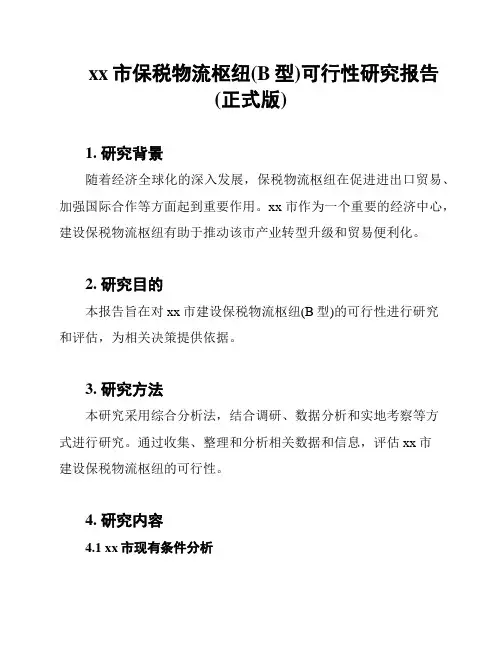 xx 市保税物流枢纽(B 型)可行性研究报告(正式版)

1. 研究背景

随着经济全球化的深入发展，保税物流枢纽在促进进出口贸易、加强国际合作等方面起到重要作用。xx 市作为一个重要的经济中心，建设保税物流枢纽有助于推动该市产业转型升级和贸易便利化。

2. 研究目的

本报告旨在对 xx 市建设保税物流枢纽(B 型)的可行性进行研究和评估，为相关决策提供依据。

3. 研究方法

本研究采用综合分析法，结合调研、数据分析和实地考察等方式进行研究。通过收集、整理和分析相关数据和信息，评估 xx 市建设保税物流枢纽的可行性。

4. 研究内容

4.1 xx 市现有条件分析